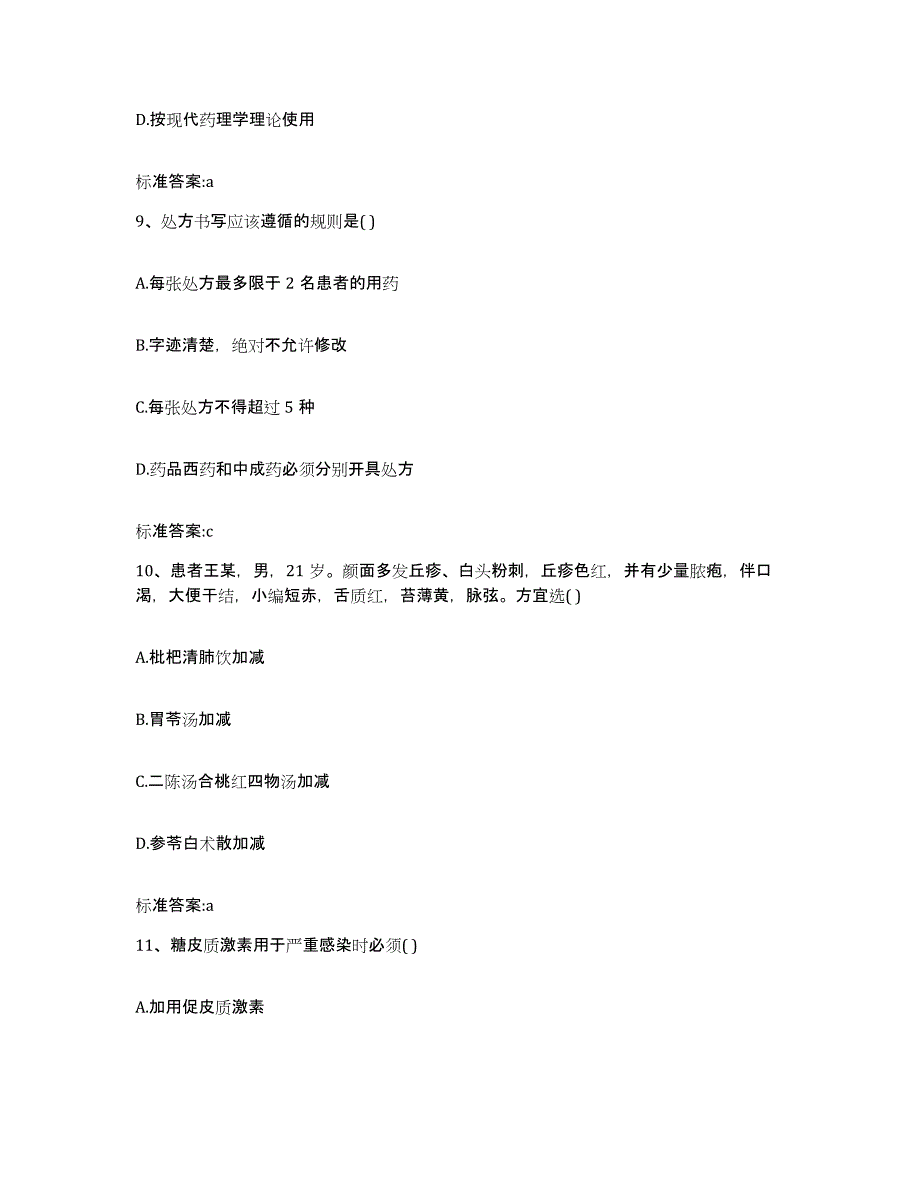 D.按现代药理学理论使用

标准答案:a

9、处方书写应该遵循的规则是( )

A.每张处方最多限于 2 名患者的用药

B.字迹清楚，绝对不允许修改

C.每张处方不得超过 5 种

D.药品西药和中成药必须分别开具处方

标准答案:c

10、患者王某，男，21 岁。颜面多发丘疹、白头粉刺，丘疹色红，并有少量脓疱，伴口渴，大便干结，小编短赤，舌质红，苔薄黄，脉弦。方宜选( )

A.枇杷清肺饮加减

B.胃苓汤加减

C.二陈汤合桃红四物汤加减

D.参苓白术散加减

标准答案:a

11、糖皮质激素用于严重感染时必须( )

A.加用促皮质激素